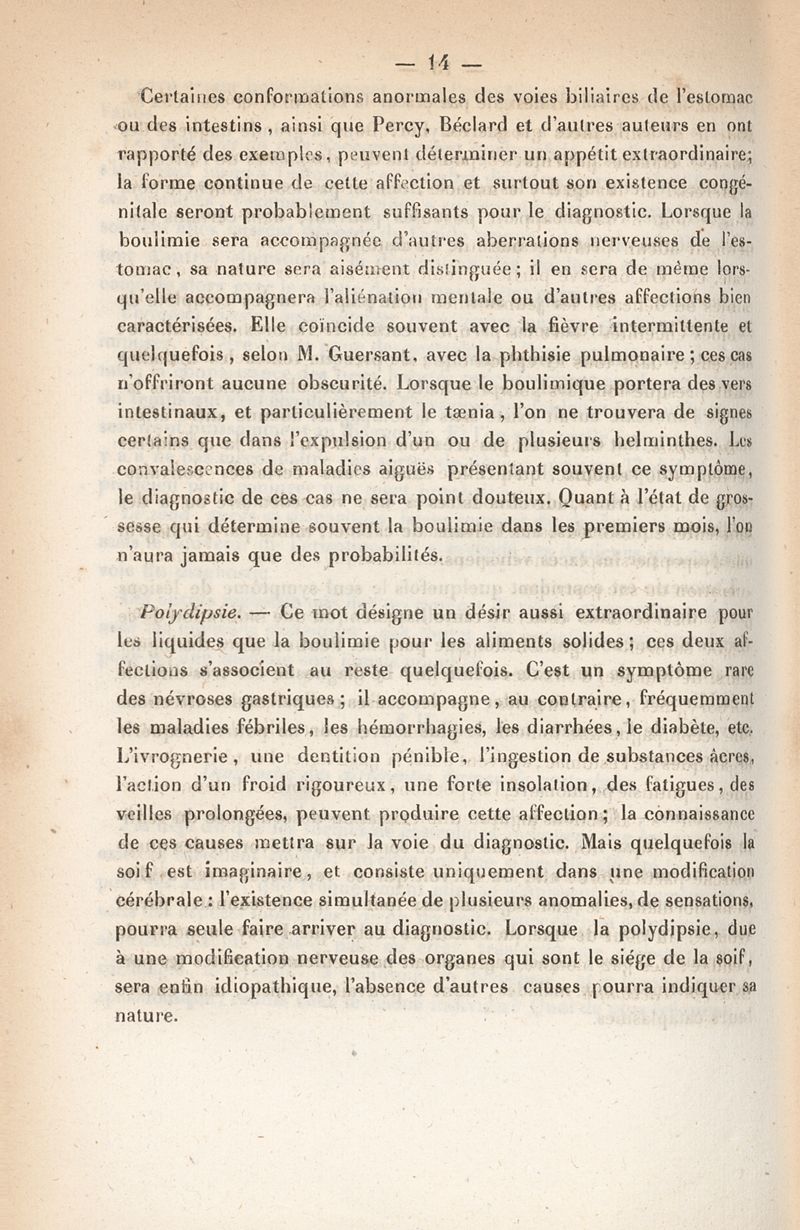 — 14 —

Certaines conformations anormales des voies biliaires de l'estomac ou des intestins, ainsi que Percy, Béclard et d'autres auteurs en ont rapporté des exemples, peuvent déterminer un appétit extraordinaire; la forme continue de cette affection et surtout son existence congénitale seront probablement suffisants pour le diagnostic. Lorsque la boulimie sera accompagnée d'autres aberrations nerveuses de l'estomac, sa nature sera aisément distinguée; il en sera de même lorsqu'elle accompagnera l'aliénation mentale ou d'autres affections bien caractérisées. Elle coïncide souvent avec la fièvre intermittente et quelquefois, selon M. Guersant, avec la phthisie pulmonaire; ces cas n'offriront aucune obscurité. Lorsque le boulimique portera des vers intestinaux, et particulièrement le tænia, l'on ne trouvera de signes certains que dans l'expulsion d'un ou de plusieurs helminthes. Les convalescences de maladies aiguës présentant souvent ce symptôme, le diagnostic de ces cas ne sera point douteux. Quant à l'état de grossesse qui détermine souvent la boulimie dans les premiers mois, l'on n'aura jamais que des probabilités.

Polydipsie. — Ce mot désigne un désir aussi extraordinaire pour les liquides que la boulimie pour les aliments solides; ces deux affections s'associent au reste quelquefois. C'est un symptôme rare des névroses gastriques; il accompagne, au contraire, fréquemment les maladies fébriles, les hémorrhagies, les diarrhées, le diabète, etc. L'ivrognerie, une dentition pénible, l'ingestion de substances âcres, l'action d'un froid rigoureux, une forte insolation, des fatigues, des veilles prolongées, peuvent produire cette affection; la connaissance de ces causes mettra sur la voie du diagnostic. Mais quelquefois la soif est imaginaire, et consiste uniquement dans une modification cérébrale: l'existence simultanée de plusieurs anomalies, de sensations, pourra seule faire arriver au diagnostic. Lorsque la polydipsie, due à une modification nerveuse des organes qui sont le siége de la soif, sera enfin idiopathique, l'absence d'autres causes pourra indiquer sa nature.